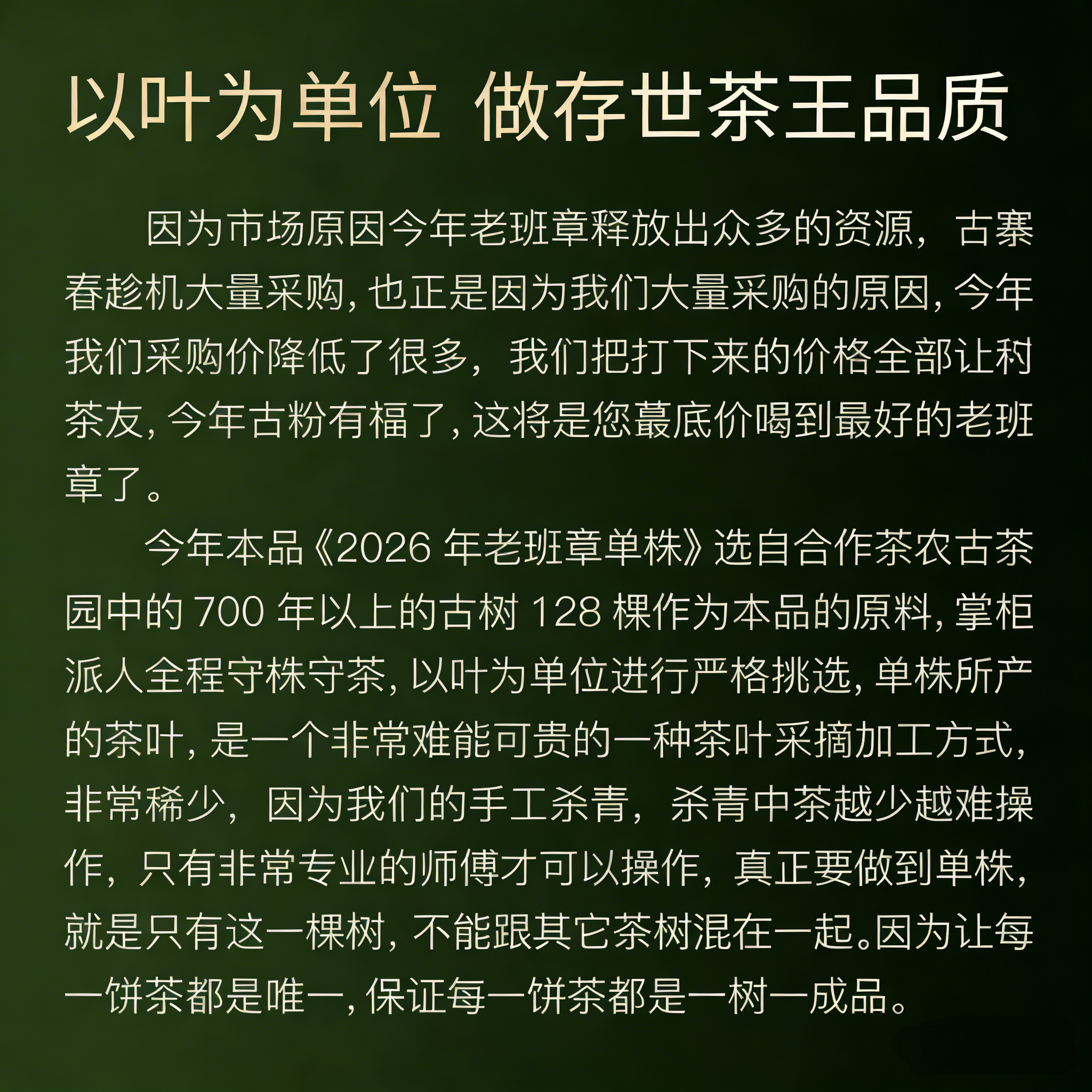 以叶为单位 做存世茶王品质

因为市场原因今年老班章释放出众多的资源，古寨春趁机大量采购，也正是因为我们大量采购的原因，今年我们采购价降低了很多，我们把打下来的价格全部让利茶友，今年古粉有福了，这将是您蕞底价喝到最好的老班章了。

今年本品《2026年老班章单株》选自合作茶农古茶园中的700年以上的古树128棵作为本品的原料，掌柜派人全程守株守茶，以叶为单位进行严格挑选，单株所产的茶叶，是一个非常难能可贵的一种茶叶采摘加工方式，非常稀少，因为我们的手工杀青，杀青中茶越少越难操作，只有非常专业的师傅才可以操作，真正要做到单株，就是只有这一棵树，不能跟其它茶树混在一起。因为让每一饼茶都是唯一，保证每一饼茶都是一树一成品。